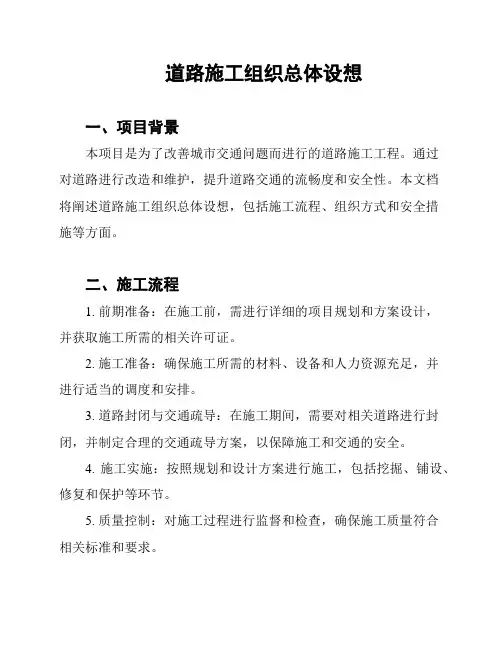 道路施工组织总体设想

一、项目背景

本项目是为了改善城市交通问题而进行的道路施工工程。通过对道路进行改造和维护，提升道路交通的流畅度和安全性。本文档将阐述道路施工组织总体设想，包括施工流程、组织方式和安全措施等方面。

二、施工流程

1. 前期准备：在施工前，需进行详细的项目规划和方案设计，并获取施工所需的相关许可证。

2. 施工准备：确保施工所需的材料、设备和人力资源充足，并进行适当的调度和安排。

3. 道路封闭与交通疏导：在施工期间，需要对相关道路进行封闭，并制定合理的交通疏导方案，以保障施工和交通的安全。

4. 施工实施：按照规划和设计方案进行施工，包括挖掘、铺设、修复和保护等环节。

5. 质量控制：对施工过程进行监督和检查，确保施工质量符合相关标准和要求。